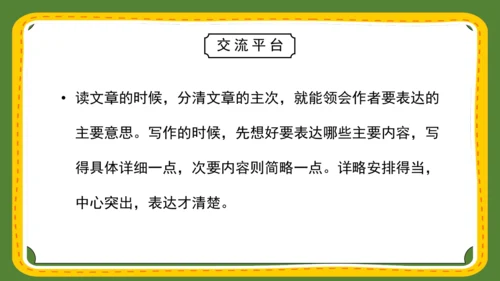 交流平台

• 读文章的时候，分清文章的主次，就能领会作者要表达的主要意思。写作的时候，先想好要表达哪些主要内容，写得具体详细一点，次要内容则简略一点。详略安排得当，中心突出，表达才清楚。